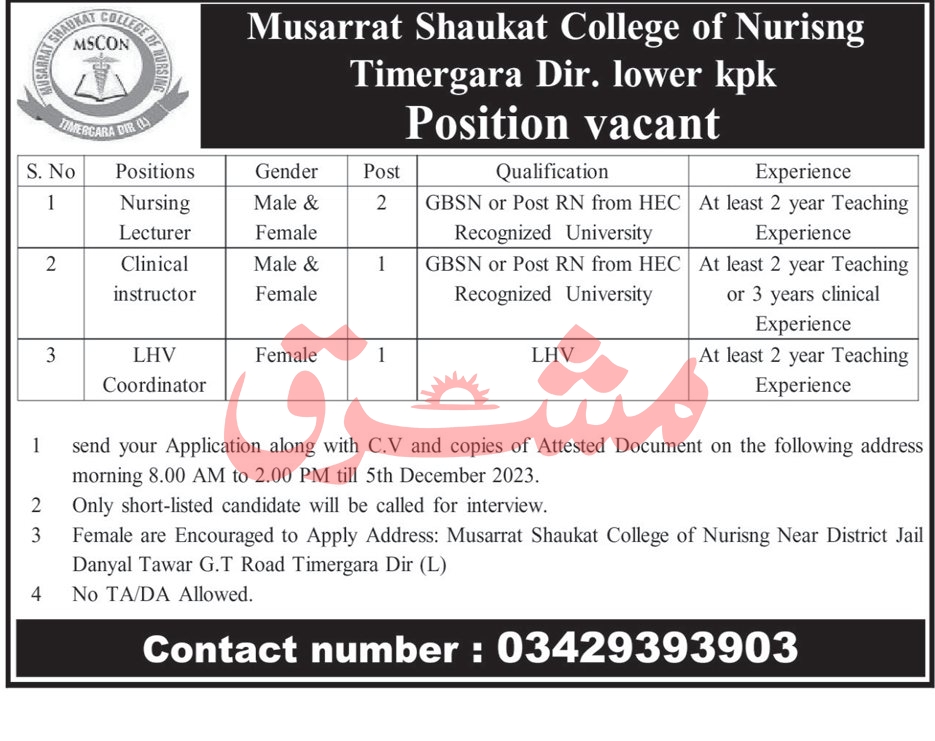 MUSARRAT SHAUKAT COLLEGE OF NURSING
MSCON
TIMERGARA DIR (L)

Musarrat Shaukat College of Nurisng Timergara Dir. lower kpk
Position vacant

| S. No | Positions | Gender | Post | Qualification | Experience |
|---|---|---|---|---|---|
| 1 | Nursing Lecturer | Male & Female | 2 | GBSN or Post RN from HEC Recognized University | At least 2 year Teaching Experience |
| 2 | Clinical instructor | Male & Female | 1 | GBSN or Post RN from HEC Recognized University | At least 2 year Teaching or 3 years clinical Experience |
| 3 | LHV Coordinator | Female | 1 | LHV | At least 2 year Teaching Experience |

مشرق

1 send your Application along with C.V and copies of Attested Document on the following address morning 8.00 AM to 2.00 PM till 5th December 2023.
2 Only short-listed candidate will be called for interview.
3 Female are Encouraged to Apply Address: Musarrat Shaukat College of Nurisng Near District Jail Danyal Tawar G.T Road Timergara Dir (L)
4 No TA/DA Allowed.

Contact number : 03429393903